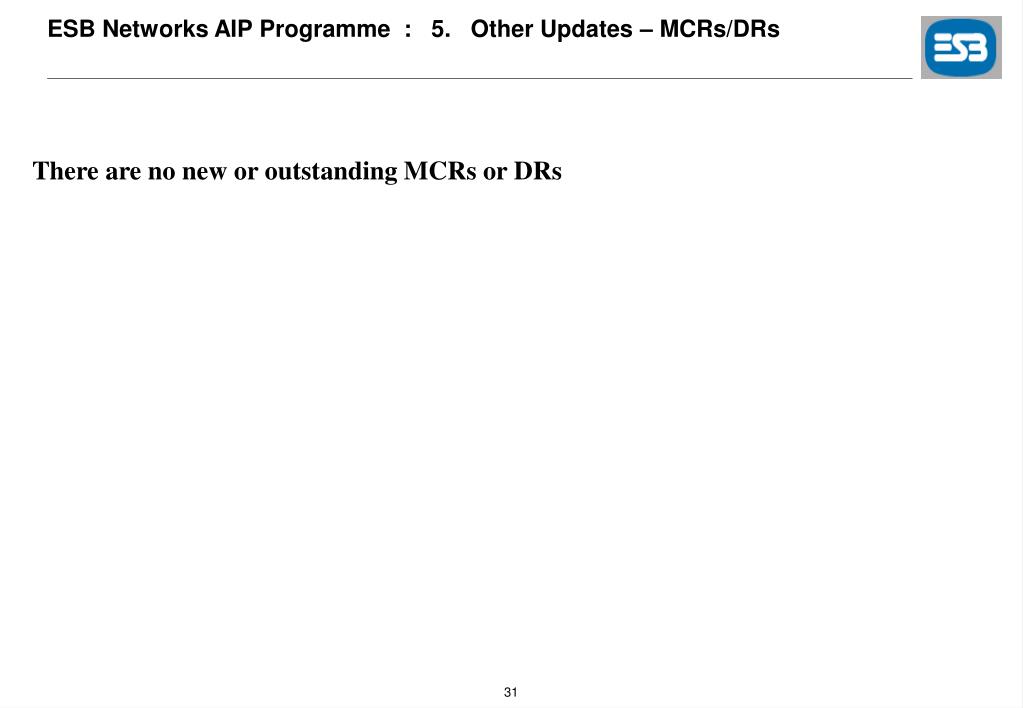 ESB Networks AIP Programme : 5. Other Updates – MCRs/DRs

ESB

There are no new or outstanding MCRs or DRs

31